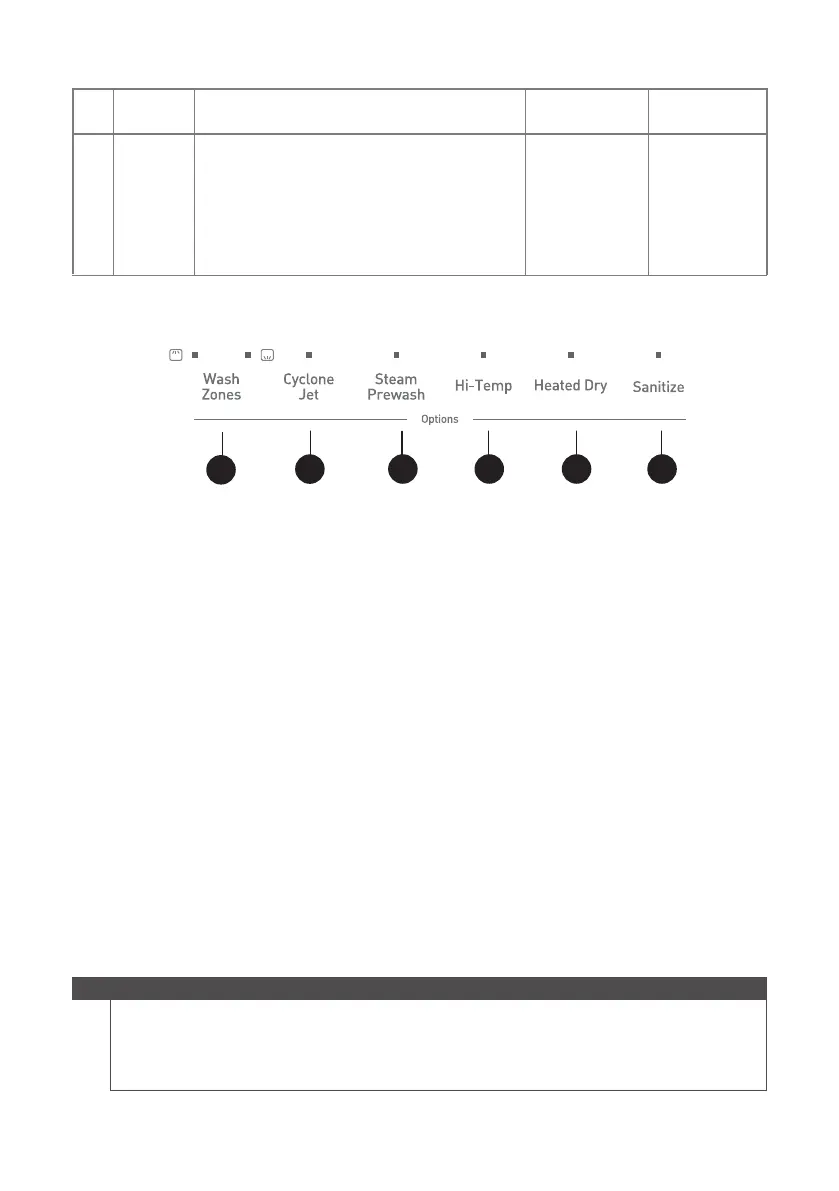 Wash Zones

Cyclone Jet

Steam Prewash

Hi-Temp

Heated Dry

Sanitize

Options